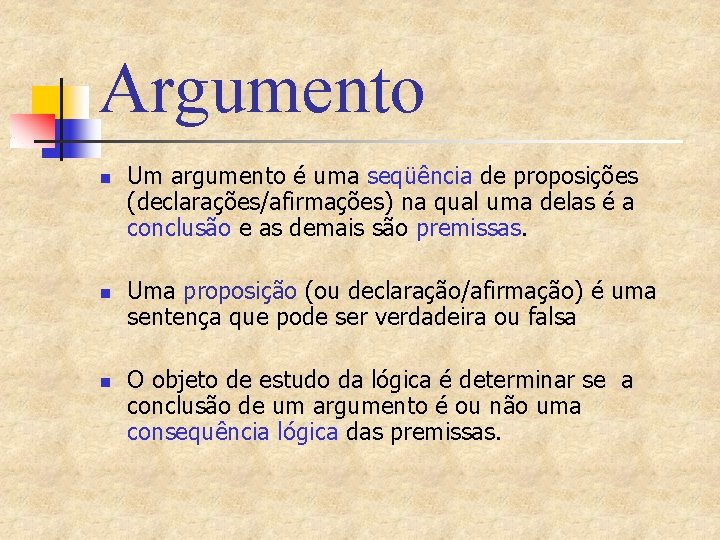 Argumento

Um argumento é uma seqüência de proposições (declarações/afirmações) na qual uma delas é a conclusão e as demais são premissas.

Uma proposição (ou declaração/afirmação) é uma sentença que pode ser verdadeira ou falsa

O objeto de estudo da lógica é determinar se a conclusão de um argumento é ou não uma consequência lógica das premissas.